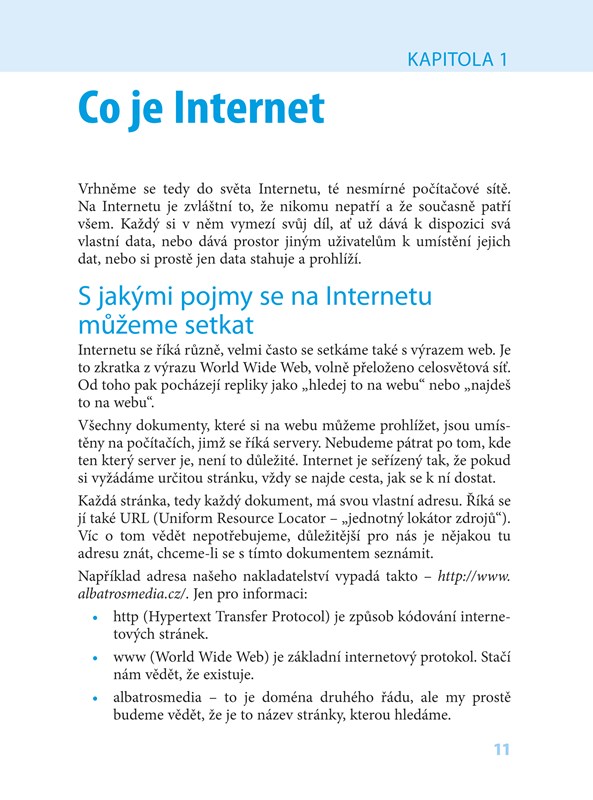 KAPITOLA 1

Co je Internet

Vrhněme se tedy do světa Internetu, té nesmírné počítačové sítě. Na Internetu je zvláštní to, že nikomu nepatří a že současně patří všem. Každý si v něm vymezí svůj díl, ať už dává k dispozici svá vlastní data, nebo dává prostor jiným uživatelům k umístění jejich dat, nebo si prostě jen data stahuje a prohlíží.

S jakými pojmy se na Internetu můžeme setkat

Internetu se říká různě, velmi často se setkáme také s výrazem web. Je to zkratka z výrazu World Wide Web, volně přeloženo celosvětová síť. Od toho pak pocházejí repliky jako „hledej to na webu“ nebo „najdeš to na webu“.

Všechny dokumenty, které si na webu můžeme prohlížet, jsou umístěny na počítačích, jimž se říká servery. Nebudeme pátrat po tom, kde ten který server je, není to důležité. Internet je seřízený tak, že pokud si vyžádáme určitou stránku, vždy se najde cesta, jak se k ní dostat.

Každá stránka, tedy každý dokument, má svou vlastní adresu. Říká se jí také URL (Uniform Resource Locator – „jednotný lokátor zdrojů“). Víc o tom vědět nepotřebujeme, důležitější pro nás je nějakou tu adresu znát, chceme-li se s tímto dokumentem seznámit.

Například adresa našeho nakladatelství vypadá takto – http://www.albatrosmedia.cz/. Jen pro informaci:

• http (Hypertext Transfer Protocol) je způsob kódování internetových stránek.

• www (World Wide Web) je základní internetový protokol. Stačí nám vědět, že existuje.

• albatrosmedia – to je doména druhého řádu, ale my prostě budeme vědět, že je to název stránky, kterou hledáme.

11